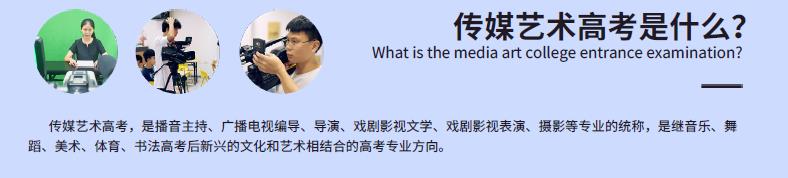 传媒艺术高考是什么?
What is the media art college entrance examination?

传媒艺术高考，是播音主持、广播电视编导、导演、戏剧影视文学、戏剧影视表演、摄影等专业的统称，是继音乐、舞蹈、美术、体育、书法高考后新兴的文化和艺术相结合的高考专业方向。